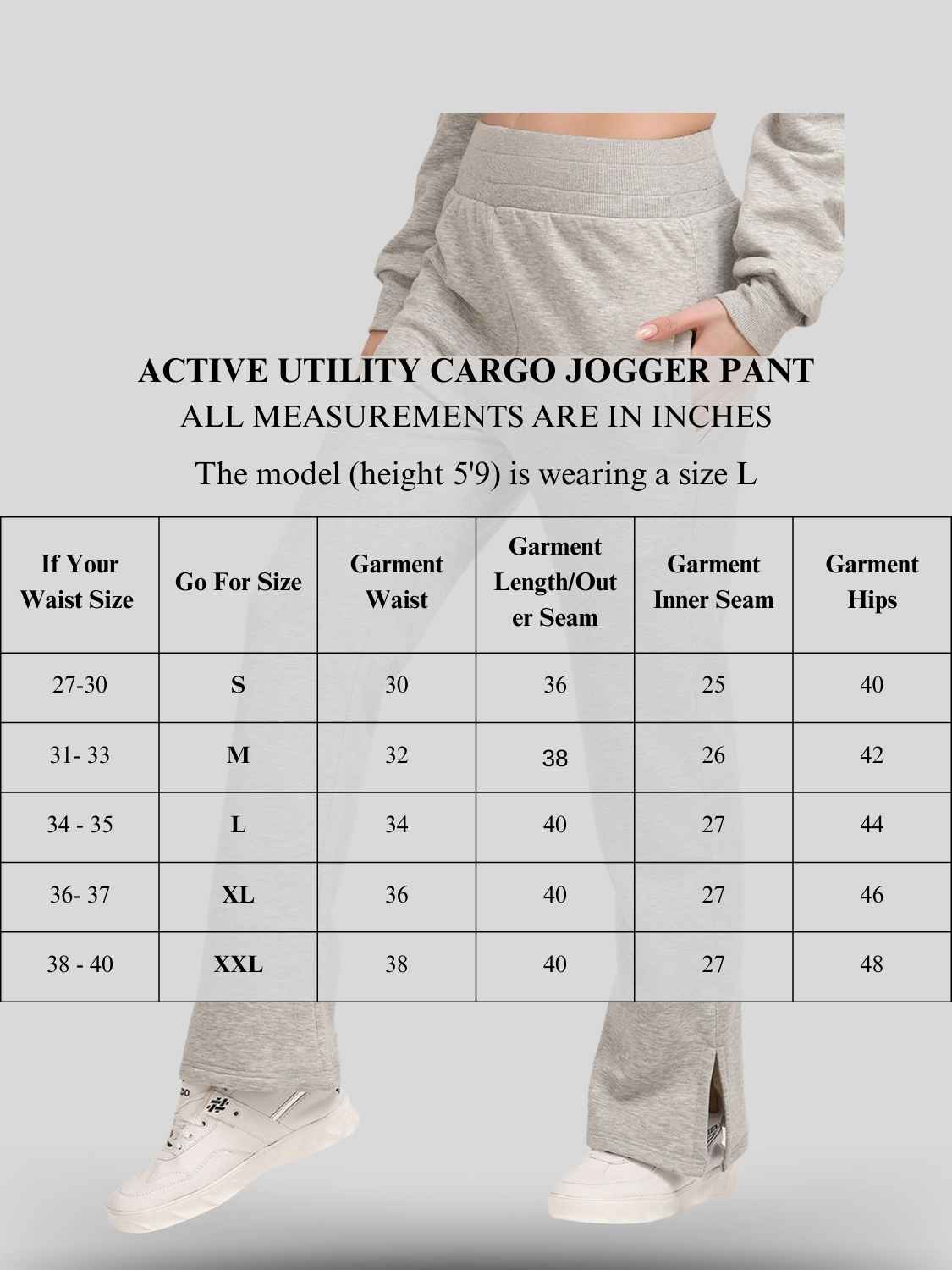 ACTIVE UTILITY CARGO JOGGER PANT
ALL MEASUREMENTS ARE IN INCHES
The model (height 5'9) is wearing a size L

| If Your Waist Size | Go For Size | Garment Waist | Garment Length/Outer Seam | Garment Inner Seam | Garment Hips |
|---|---|---|---|---|---|
| 27-30 | S | 30 | 36 | 25 | 40 |
| 31- 33 | M | 32 | 38 | 26 | 42 |
| 34 - 35 | L | 34 | 40 | 27 | 44 |
| 36- 37 | XL | 36 | 40 | 27 | 46 |
| 38 - 40 | XXL | 38 | 40 | 27 | 48 |